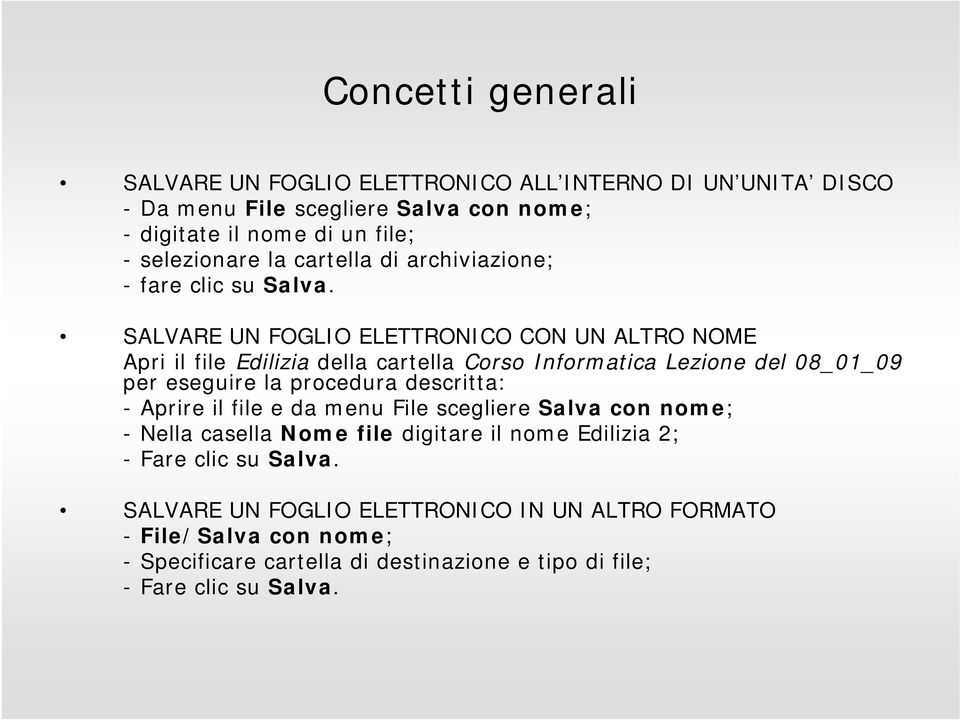 Concetti generali

• SALVARE UN FOGLIO ELETTRONICO ALL'INTERNO DI UN'UNITA' DISCO
- Da menu File scegliere Salva con nome;
- digitate il nome di un file;
- selezionare la cartella di archiviazione;
- fare clic su Salva.

• SALVARE UN FOGLIO ELETTRONICO CON UN ALTRO NOME
Apri il file Edilizia della cartella Corso Informatica Lezione del 08_01_09 per eseguire la procedura descritta:
- Aprire il file e da menu File scegliere Salva con nome;
- Nella casella Nome file digitare il nome Edilizia 2;
- Fare clic su Salva.

• SALVARE UN FOGLIO ELETTRONICO IN UN ALTRO FORMATO
- File/Salva con nome;
- Specificare cartella di destinazione e tipo di file;
- Fare clic su Salva.